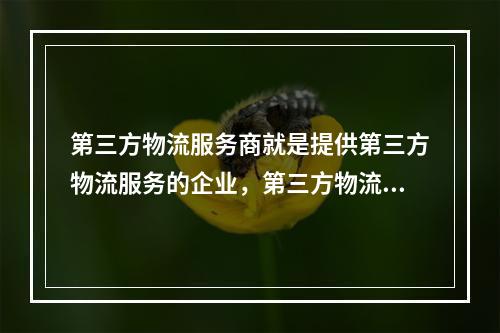 第三方物流服务商就是提供第三方物流服务的企业，第三方物流...